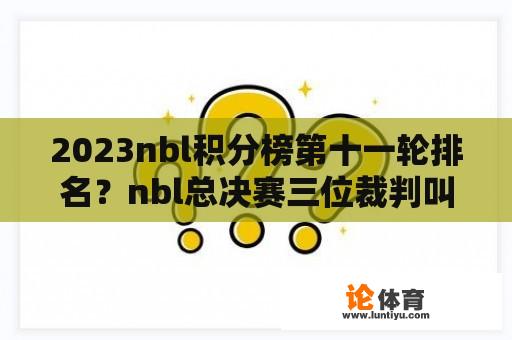 2023nbl积分榜第十一轮排名？nbl总决赛三位裁判叫

论体育
www.luntiyu.com